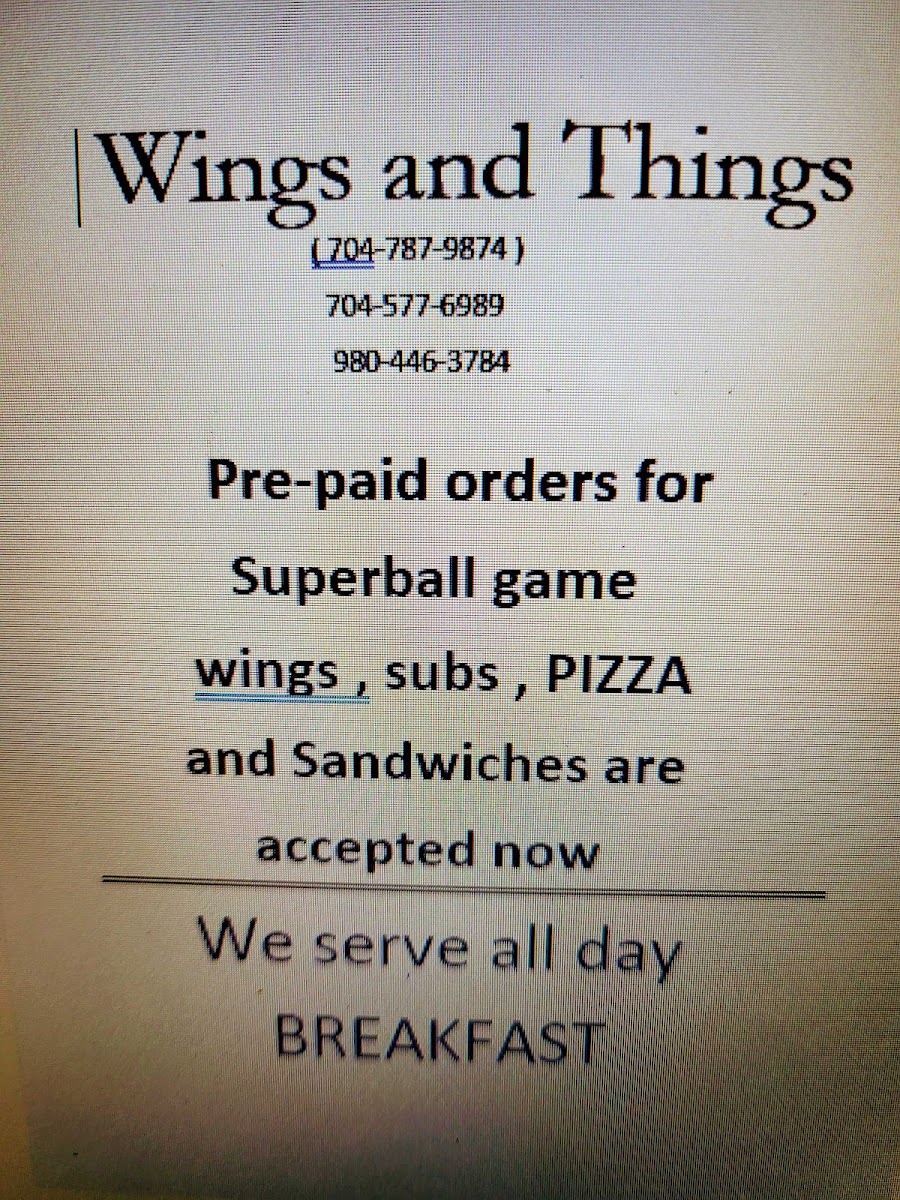 Wings and Things

( 704-787-9874 )

704-577-6989

980-446-3784

Pre-paid orders for Superball game wings , subs , PIZZA and Sandwiches are accepted now

We serve all day BREAKFAST